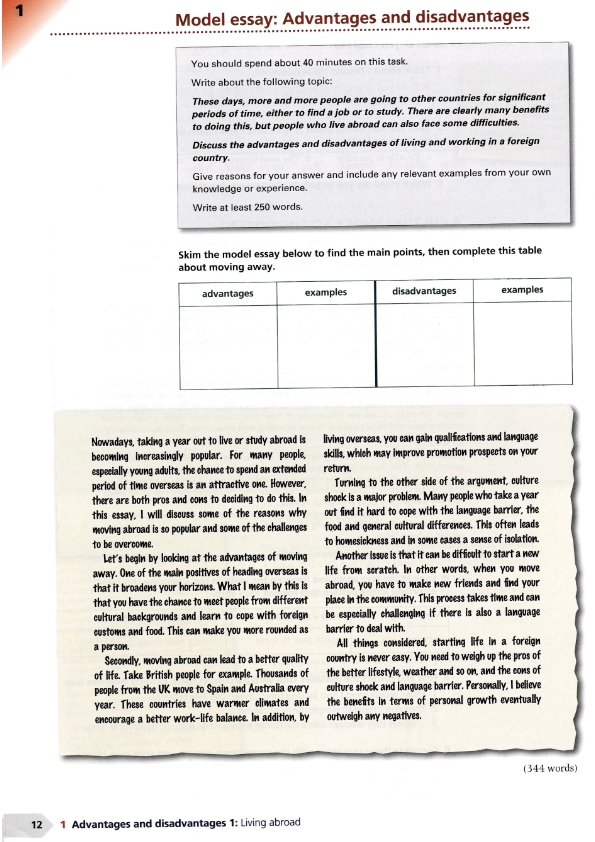 1

Model essay: Advantages and disadvantages

You should spend about 40 minutes on this task.

Write about the following topic:

These days, more and more people are going to other countries for significant periods of time, either to find a job or to study. There are clearly many benefits to doing this, but people who live abroad can also face some difficulties.

Discuss the advantages and disadvantages of living and working in a foreign country.

Give reasons for your answer and include any relevant examples from your own knowledge or experience.

Write at least 250 words.

Skim the model essay below to find the main points, then complete this table about moving away.

| advantages | examples | disadvantages | examples |
|---|---|---|---|
| | | | |

Nowadays, taking a year out to live or study abroad is becoming increasingly popular. For many people, especially young adults, the chance to spend an extended period of time overseas is an attractive one. However, there are both pros and cons to deciding to do this. In this essay, I will discuss some of the reasons why moving abroad is so popular and some of the challenges to be overcome.

Let's begin by looking at the advantages of moving away. One of the main positives of heading overseas is that it broadens your horizons. What I mean by this is that you have the chance to meet people from different cultural backgrounds and learn to cope with foreign customs and food. This can make you more rounded as a person.

Secondly, moving abroad can lead to a better quality of life. Take British people for example. Thousands of people from the UK move to Spain and Australia every year. These countries have warmer climates and encourage a better work-life balance. In addition, by living overseas, you can gain qualifications and language skills, which may improve promotion prospects on your return.

Turning to the other side of the argument, culture shock is a major problem. Many people who take a year out find it hard to cope with the language barrier, the food and general cultural differences. This often leads to homesickness and in some cases a sense of isolation.

Another issue is that it can be difficult to start a new life from scratch. In other words, when you move abroad, you have to make new friends and find your place in the community. This process takes time and can be especially challenging if there is also a language barrier to deal with.

All things considered, starting life in a foreign country is never easy. You need to weigh up the pros of the better lifestyle, weather and so on, and the cons of culture shock and language barrier. Personally, I believe the benefits in terms of personal growth eventually outweigh any negatives.

(344 words)

12 1 Advantages and disadvantages 1: Living abroad